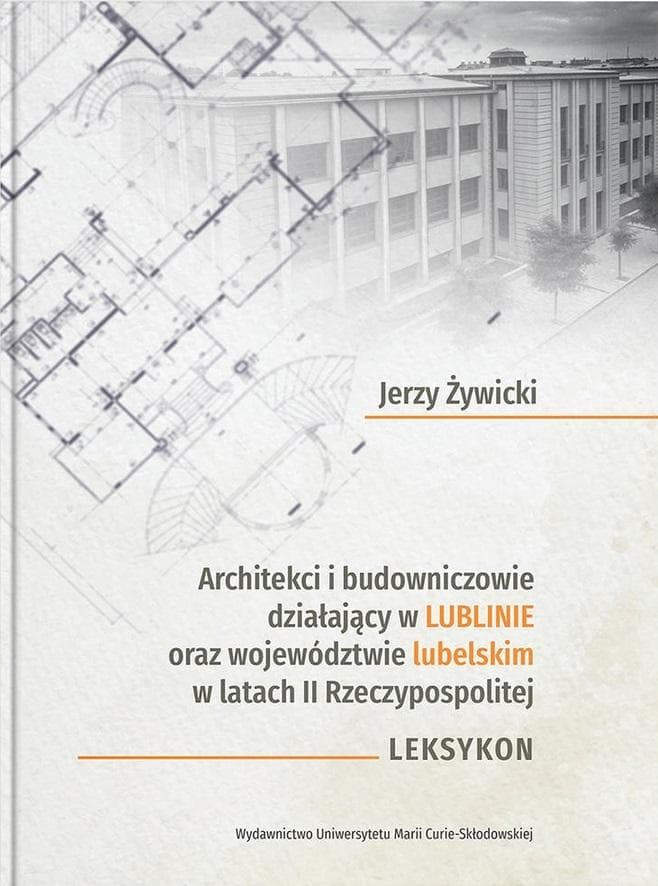 Jerzy Żywicki

Architekci i budowniczowie
działający w LUBLINIE
oraz województwie lubelskim
w latach II Rzeczypospolitej

LEKSYKON

Wydawnictwo Uniwersytetu Marii Curie-Skłodowskiej